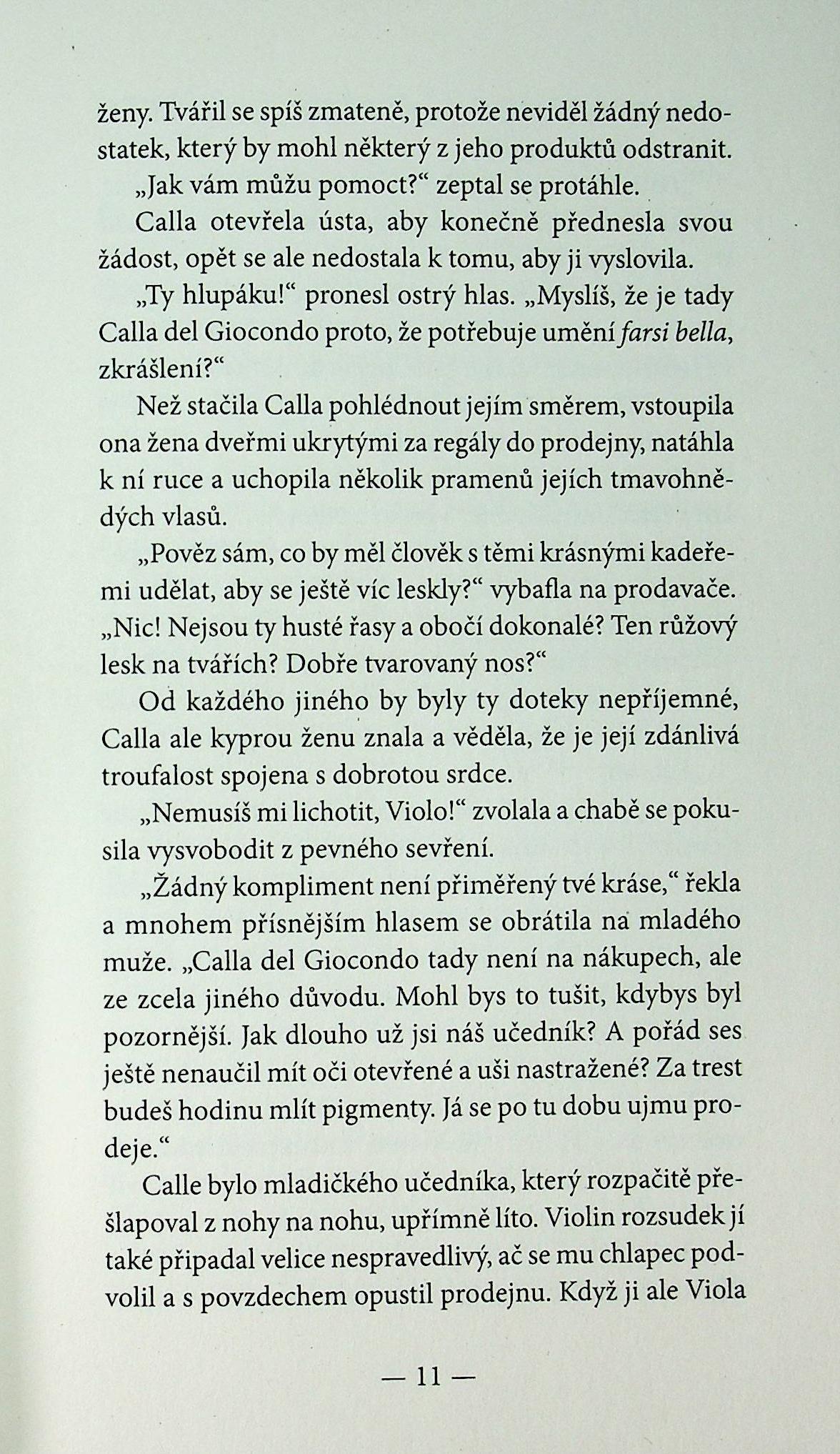 ženy. Tvářil se spíš zmateně, protože neviděl žádný nedostatek, který by mohl některý z jeho produktů odstranit.

„Jak vám můžu pomoct?“ zeptal se protáhle.

Calla otevřela ústa, aby konečně přednesla svou žádost, opět se ale nedostala k tomu, aby ji vyslovila.

„Ty hlupáku!“ pronesl ostrý hlas. „Myslíš, že je tady Calla del Giocondo proto, že potřebuje umění farsi bella, zkrášlení?“

Než stačila Calla pohlédnout jejím směrem, vstoupila ona žena dveřmi ukrytými za regály do prodejny, natáhla k ní ruce a uchopila několik pramenů jejích tmavohnědých vlasů.

„Pověz sám, co by měl člověk s těmi krásnými kadeřemi udělat, aby se ještě víc leskly?“ vybafla na prodavače. „Nic! Nejsou ty husté řasy a obočí dokonalé? Ten růžový lesk na tvářích? Dobře tvarovaný nos?“

Od každého jiného by byly ty doteky nepříjemné, Calla ale kyprou ženu znala a věděla, že je její zdánlivá troufalost spojena s dobrotou srdce.

„Nemusíš mi lichotit, Violo!“ zvolala a chabě se pokusila vysvobodit z pevného sevření.

„Žádný kompliment není přiměřený tvé kráse,“ řekla a mnohem přísnějším hlasem se obrátila na mladého muže. „Calla del Giocondo tady není na nákupech, ale ze zcela jiného důvodu. Mohl bys to tušit, kdybys byl pozornější. Jak dlouho už jsi náš učedník? A pořád ses ještě nenaučil mít oči otevřené a uši nastražené? Za trest budeš hodinu mlít pigmenty. Já se po tu dobu ujmu prodeje.“

Calle bylo mladičkého učedníka, který rozpačitě přešlapoval z nohy na nohu, upřímně líto. Violin rozsudek jí také připadal velice nespravedlivý, ač se mu chlapec podvolil a s povzdechem opustil prodejnu. Když ji ale Viola

— 11 —